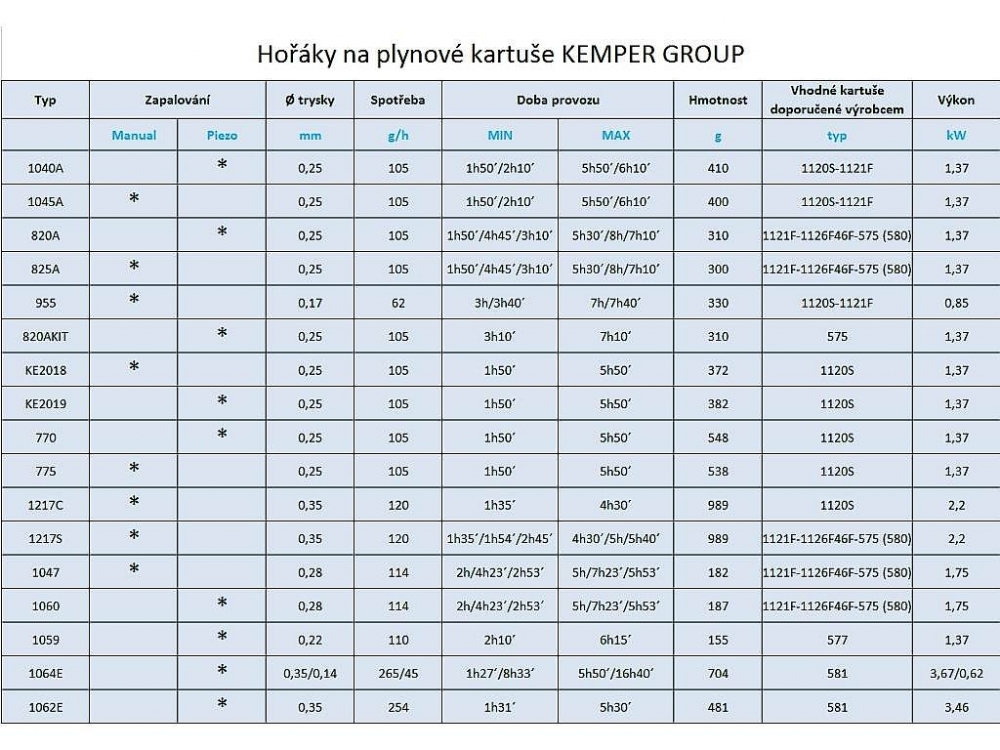 Hořáky na plynové kartuše KEMPER GROUP

| Typ | Zapalování | | Ø trysky | Spotřeba | Doba provozu | | Hmotnost | Vhodné kartuše doporučené výrobcem | Výkon |
|---|---|---|---|---|---|---|---|---|---|
| | Manual | Piezo | mm | g/h | MIN | MAX | g | typ | kW |
| 1040A | | * | 0,25 | 105 | 1h50´/2h10´ | 5h50´/6h10´ | 410 | 1120S-1121F | 1,37 |
| 1045A | * | | 0,25 | 105 | 1h50´/2h10´ | 5h50´/6h10´ | 400 | 1120S-1121F | 1,37 |
| 820A | | * | 0,25 | 105 | 1h50´/4h45´/3h10´ | 5h30´/8h/7h10´ | 310 | 1121F-1126F46F-575 (580) | 1,37 |
| 825A | * | | 0,25 | 105 | 1h50´/4h45´/3h10´ | 5h30´/8h/7h10´ | 300 | 1121F-1126F46F-575 (580) | 1,37 |
| 955 | * | | 0,17 | 62 | 3h/3h40´ | 7h/7h40´ | 330 | 1120S-1121F | 0,85 |
| 820AKIT | | * | 0,25 | 105 | 3h10´ | 7h10´ | 310 | 575 | 1,37 |
| KE2018 | * | | 0,25 | 105 | 1h50´ | 5h50´ | 372 | 1120S | 1,37 |
| KE2019 | | * | 0,25 | 105 | 1h50´ | 5h50´ | 382 | 1120S | 1,37 |
| 770 | | * | 0,25 | 105 | 1h50´ | 5h50´ | 548 | 1120S | 1,37 |
| 775 | * | | 0,25 | 105 | 1h50´ | 5h50´ | 538 | 1120S | 1,37 |
| 1217C | * | | 0,35 | 120 | 1h35´ | 4h30´ | 989 | 1120S | 2,2 |
| 1217S | * | | 0,35 | 120 | 1h35´/1h54´/2h45´ | 4h30´/5h/5h40´ | 989 | 1121F-1126F46F-575 (580) | 2,2 |
| 1047 | * | | 0,28 | 114 | 2h/4h23´/2h53´ | 5h/7h23´/5h53´ | 182 | 1121F-1126F46F-575 (580) | 1,75 |
| 1060 | | * | 0,28 | 114 | 2h/4h23´/2h53´ | 5h/7h23´/5h53´ | 187 | 1121F-1126F46F-575 (580) | 1,75 |
| 1059 | | * | 0,22 | 110 | 2h10´ | 6h15´ | 155 | 577 | 1,37 |
| 1064E | | * | 0,35/0,14 | 265/45 | 1h27´/8h33´ | 5h50´/16h40´ | 704 | 581 | 3,67/0,62 |
| 1062E | | * | 0,35 | 254 | 1h31´ | 5h30´ | 481 | 581 | 3,46 |